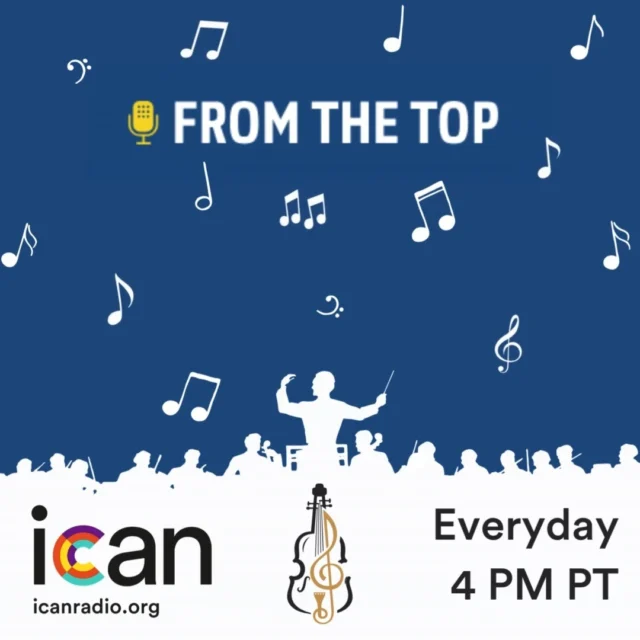 FROM THE TOP

ican
icanradio.org

Everyday
4 PM PT